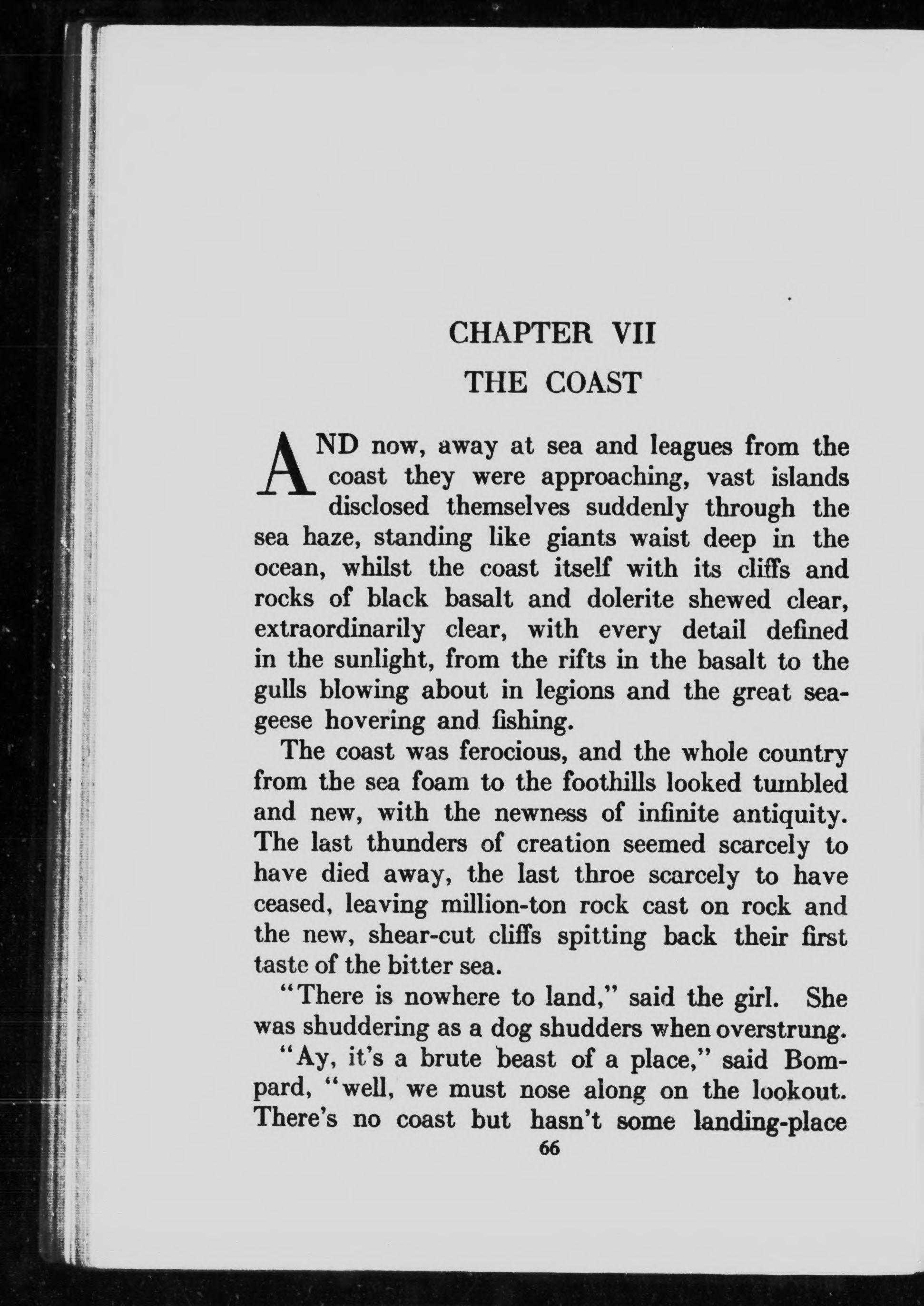 CHAPTER VII

THE COAST

AND now, away at sea and leagues from the coast they were approaching, vast islands disclosed themselves suddenly through the sea haze, standing like giants waist deep in the ocean, whilst the coast itself with its cliffs and rocks of black basalt and dolerite shewed clear, extraordinarily clear, with every detail defined in the sunlight, from the rifts in the basalt to the gulls blowing about in legions and the great sea-geese hovering and fishing.

The coast was ferocious, and the whole country from the sea foam to the foothills looked tumbled and new, with the newness of infinite antiquity. The last thunders of creation seemed scarcely to have died away, the last throe scarcely to have ceased, leaving million-ton rock cast on rock and the new, shear-cut cliffs spitting back their first taste of the bitter sea.

"There is nowhere to land," said the girl. She was shuddering as a dog shudders when overstrung.

"Ay, it's a brute beast of a place," said Bompard, "well, we must nose along on the lookout. There's no coast but hasn't some landing-place

66